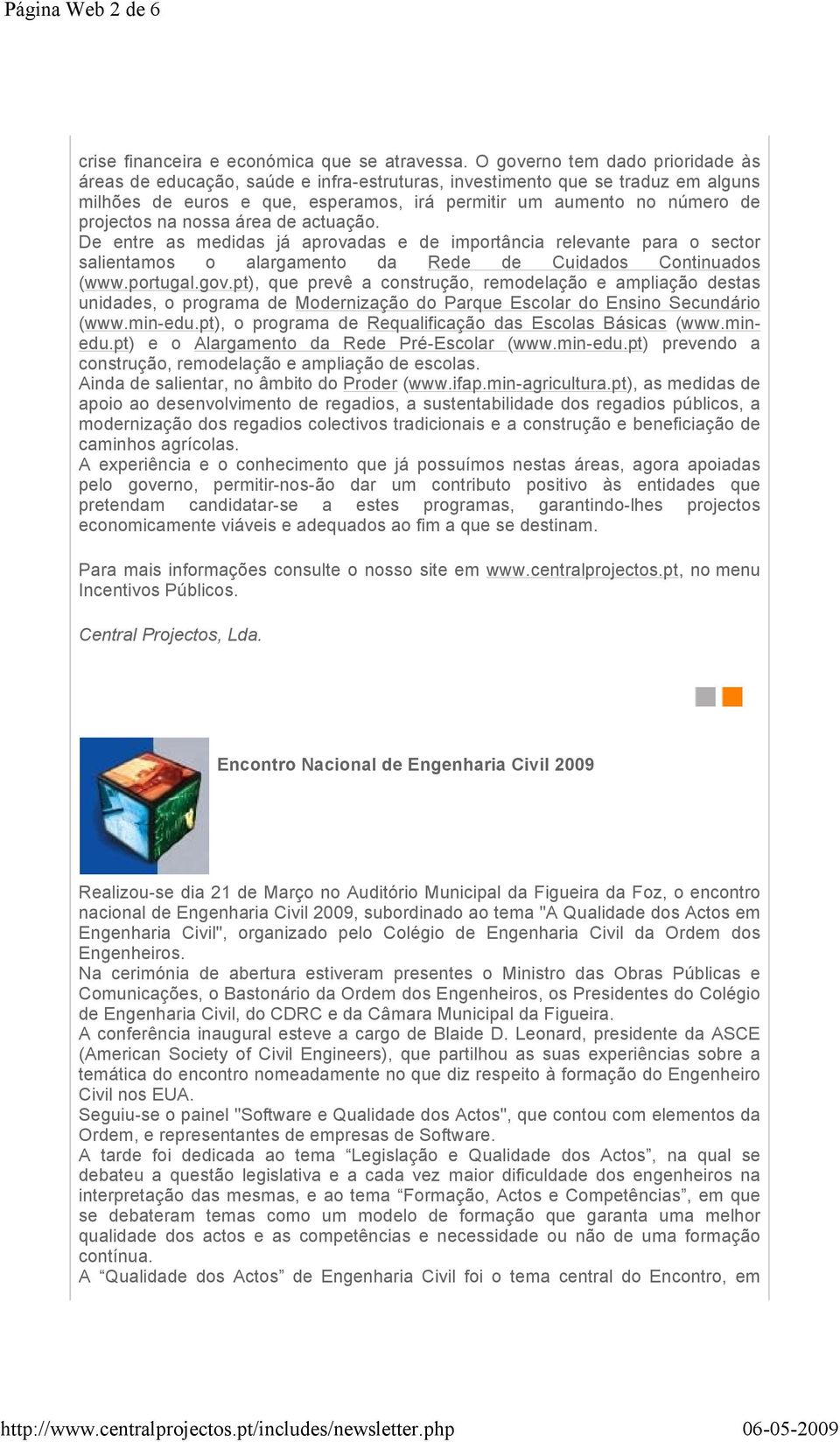 Página Web 2 de 6

crise financeira e económica que se atravessa. O governo tem dado prioridade às áreas de educação, saúde e infra-estruturas, investimento que se traduz em alguns milhões de euros e que, esperamos, irá permitir um aumento no número de projectos na nossa área de actuação.
De entre as medidas já aprovadas e de importância relevante para o sector salientamos o alargamento da Rede de Cuidados Continuados (www.portugal.gov.pt), que prevê a construção, remodelação e ampliação destas unidades, o programa de Modernização do Parque Escolar do Ensino Secundário (www.min-edu.pt), o programa de Requalificação das Escolas Básicas (www.min-edu.pt) e o Alargamento da Rede Pré-Escolar (www.min-edu.pt) prevendo a construção, remodelação e ampliação de escolas.
Ainda de salientar, no âmbito do Proder (www.ifap.min-agricultura.pt), as medidas de apoio ao desenvolvimento de regadios, a sustentabilidade dos regadios públicos, a modernização dos regadios colectivos tradicionais e a construção e beneficiação de caminhos agrícolas.
A experiência e o conhecimento que já possuímos nestas áreas, agora apoiadas pelo governo, permitir-nos-ão dar um contributo positivo às entidades que pretendam candidatar-se a estes programas, garantindo-lhes projectos economicamente viáveis e adequados ao fim a que se destinam.

Para mais informações consulte o nosso site em www.centralprojectos.pt, no menu Incentivos Públicos.

Central Projectos, Lda.

Encontro Nacional de Engenharia Civil 2009

Realizou-se dia 21 de Março no Auditório Municipal da Figueira da Foz, o encontro nacional de Engenharia Civil 2009, subordinado ao tema "A Qualidade dos Actos em Engenharia Civil", organizado pelo Colégio de Engenharia Civil da Ordem dos Engenheiros.
Na cerimónia de abertura estiveram presentes o Ministro das Obras Públicas e Comunicações, o Bastonário da Ordem dos Engenheiros, os Presidentes do Colégio de Engenharia Civil, do CDRC e da Câmara Municipal da Figueira.
A conferência inaugural esteve a cargo de Blaide D. Leonard, presidente da ASCE (American Society of Civil Engineers), que partilhou as suas experiências sobre a temática do encontro nomeadamente no que diz respeito à formação do Engenheiro Civil nos EUA.
Seguiu-se o painel "Software e Qualidade dos Actos", que contou com elementos da Ordem, e representantes de empresas de Software.
A tarde foi dedicada ao tema “Legislação e Qualidade dos Actos”, na qual se debateu a questão legislativa e a cada vez maior dificuldade dos engenheiros na interpretação das mesmas, e ao tema “Formação, Actos e Competências”, em que se debateram temas como um modelo de formação que garanta uma melhor qualidade dos actos e as competências e necessidade ou não de uma formação contínua.
A “Qualidade dos Actos” de Engenharia Civil foi o tema central do Encontro, em

http://www.centralprojectos.pt/includes/newsletter.php 06-05-2009